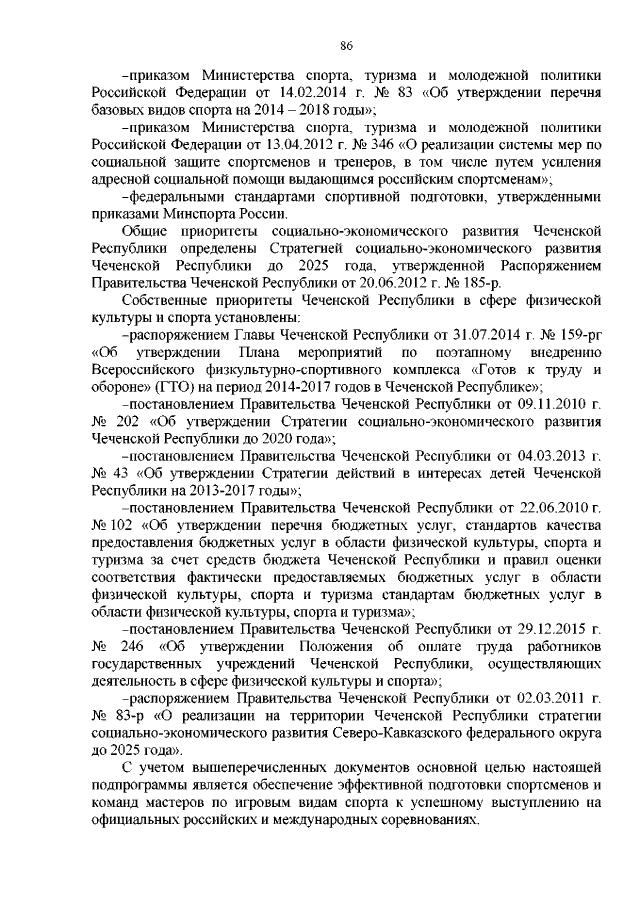 86

–приказом Министерства спорта, туризма и молодежной политики Российской Федерации от 14.02.2014 г. № 83 «Об утверждении перечня базовых видов спорта на 2014 – 2018 годы»;

–приказом Министерства спорта, туризма и молодежной политики Российской Федерации от 13.04.2012 г. № 346 «О реализации системы мер по социальной защите спортсменов и тренеров, в том числе путем усиления адресной социальной помощи выдающимся российским спортсменам»;

–федеральными стандартами спортивной подготовки, утвержденными приказами Минспорта России.

Общие приоритеты социально-экономического развития Чеченской Республики определены Стратегией социально-экономического развития Чеченской Республики до 2025 года, утвержденной Распоряжением Правительства Чеченской Республики от 20.06.2012 г. № 185-р.

Собственные приоритеты Чеченской Республики в сфере физической культуры и спорта установлены:

–распоряжением Главы Чеченской Республики от 31.07.2014 г. № 159-рг «Об утверждении Плана мероприятий по поэтапному внедрению Всероссийского физкультурно-спортивного комплекса «Готов к труду и обороне» (ГТО) на период 2014-2017 годов в Чеченской Республике»;

–постановлением Правительства Чеченской Республики от 09.11.2010 г. № 202 «Об утверждении Стратегии социально-экономического развития Чеченской Республики до 2020 года»;

–постановлением Правительства Чеченской Республики от 04.03.2013 г. № 43 «Об утверждении Стратегии действий в интересах детей Чеченской Республики на 2013-2017 годы»;

–постановлением Правительства Чеченской Республики от 22.06.2010 г. № 102 «Об утверждении перечня бюджетных услуг, стандартов качества предоставления бюджетных услуг в области физической культуры, спорта и туризма за счет средств бюджета Чеченской Республики и правил оценки соответствия фактически предоставляемых бюджетных услуг в области физической культуры, спорта и туризма стандартам бюджетных услуг в области физической культуры, спорта и туризма»;

–постановлением Правительства Чеченской Республики от 29.12.2015 г. № 246 «Об утверждении Положения об оплате труда работников государственных учреждений Чеченской Республики, осуществляющих деятельность в сфере физической культуры и спорта»;

–распоряжением Правительства Чеченской Республики от 02.03.2011 г. № 83-р «О реализации на территории Чеченской Республики стратегии социально-экономического развития Северо-Кавказского федерального округа до 2025 года».

С учетом вышеперечисленных документов основной целью настоящей подпрограммы является обеспечение эффективной подготовки спортсменов и команд мастеров по игровым видам спорта к успешному выступлению на официальных российских и международных соревнованиях.